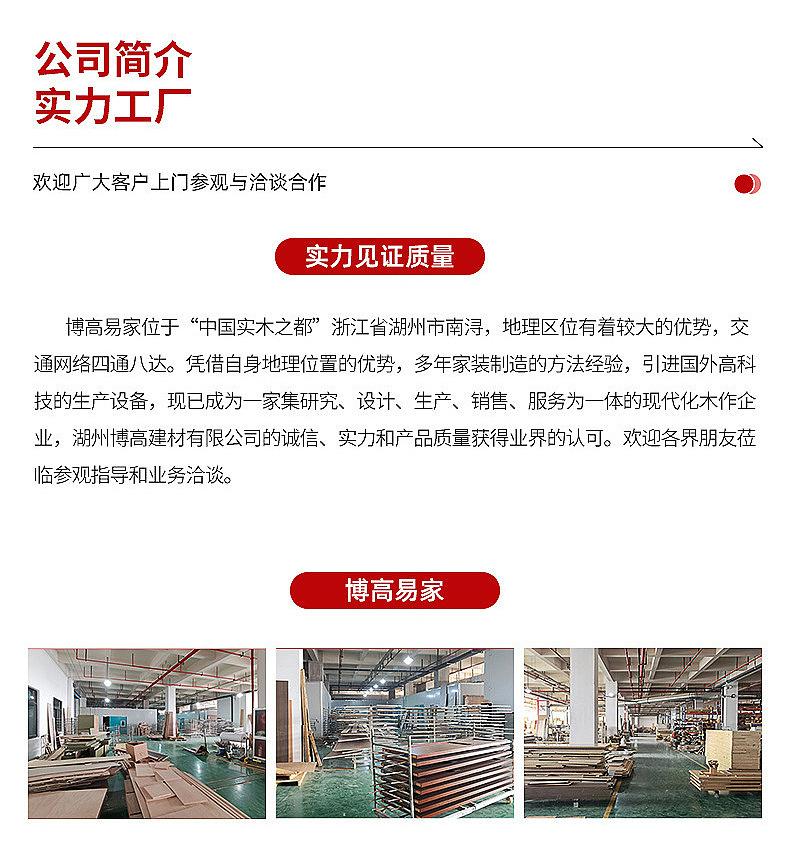 公司简介
实力工厂

欢迎广大客户上门参观与洽谈合作

实力见证质量

博高易家位于“中国实木之都”浙江省湖州市南浔，地理区位有着较大的优势，交通网络四通八达。凭借自身地理位置的优势，多年家装制造的方法经验，引进国外高科技的生产设备，现已成为一家集研究、设计、生产、销售、服务为一体的现代化木作企业，湖州博高建材有限公司的诚信、实力和产品质量获得业界的认可。欢迎各界朋友莅临参观指导和业务洽谈。

博高易家